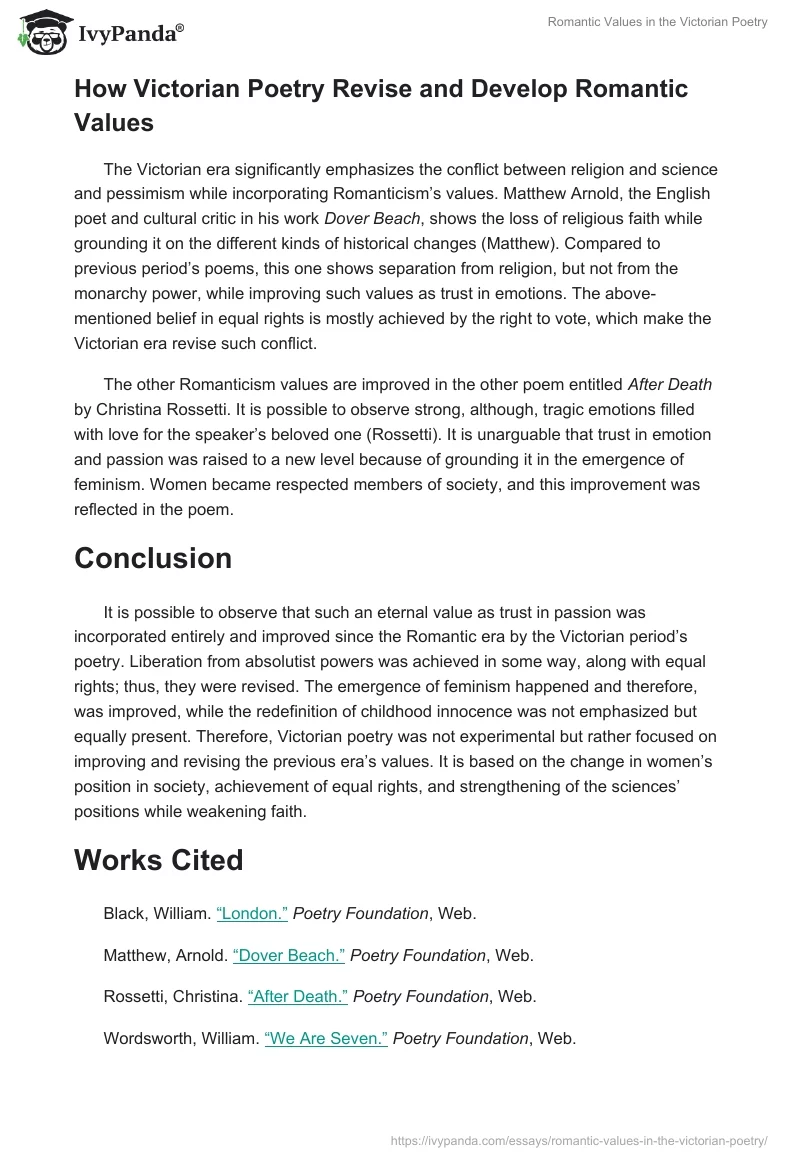 IvyPanda®

Romantic Values in the Victorian Poetry

How Victorian Poetry Revise and Develop Romantic Values

The Victorian era significantly emphasizes the conflict between religion and science and pessimism while incorporating Romanticism's values. Matthew Arnold, the English poet and cultural critic in his work Dover Beach, shows the loss of religious faith while grounding it on the different kinds of historical changes (Matthew). Compared to previous period's poems, this one shows separation from religion, but not from the monarchy power, while improving such values as trust in emotions. The above-mentioned belief in equal rights is mostly achieved by the right to vote, which make the Victorian era revise such conflict.

The other Romanticism values are improved in the other poem entitled After Death by Christina Rossetti. It is possible to observe strong, although, tragic emotions filled with love for the speaker's beloved one (Rossetti). It is unarguable that trust in emotion and passion was raised to a new level because of grounding it in the emergence of feminism. Women became respected members of society, and this improvement was reflected in the poem.

Conclusion

It is possible to observe that such an eternal value as trust in passion was incorporated entirely and improved since the Romantic era by the Victorian period's poetry. Liberation from absolutist powers was achieved in some way, along with equal rights; thus, they were revised. The emergence of feminism happened and therefore, was improved, while the redefinition of childhood innocence was not emphasized but equally present. Therefore, Victorian poetry was not experimental but rather focused on improving and revising the previous era's values. It is based on the change in women's position in society, achievement of equal rights, and strengthening of the sciences' positions while weakening faith.

Works Cited

Black, William. "London." Poetry Foundation, Web.

Matthew, Arnold. "Dover Beach." Poetry Foundation, Web.

Rossetti, Christina. "After Death." Poetry Foundation, Web.

Wordsworth, William. "We Are Seven." Poetry Foundation, Web.

https://ivypanda.com/essays/romantic-values-in-the-victorian-poetry/